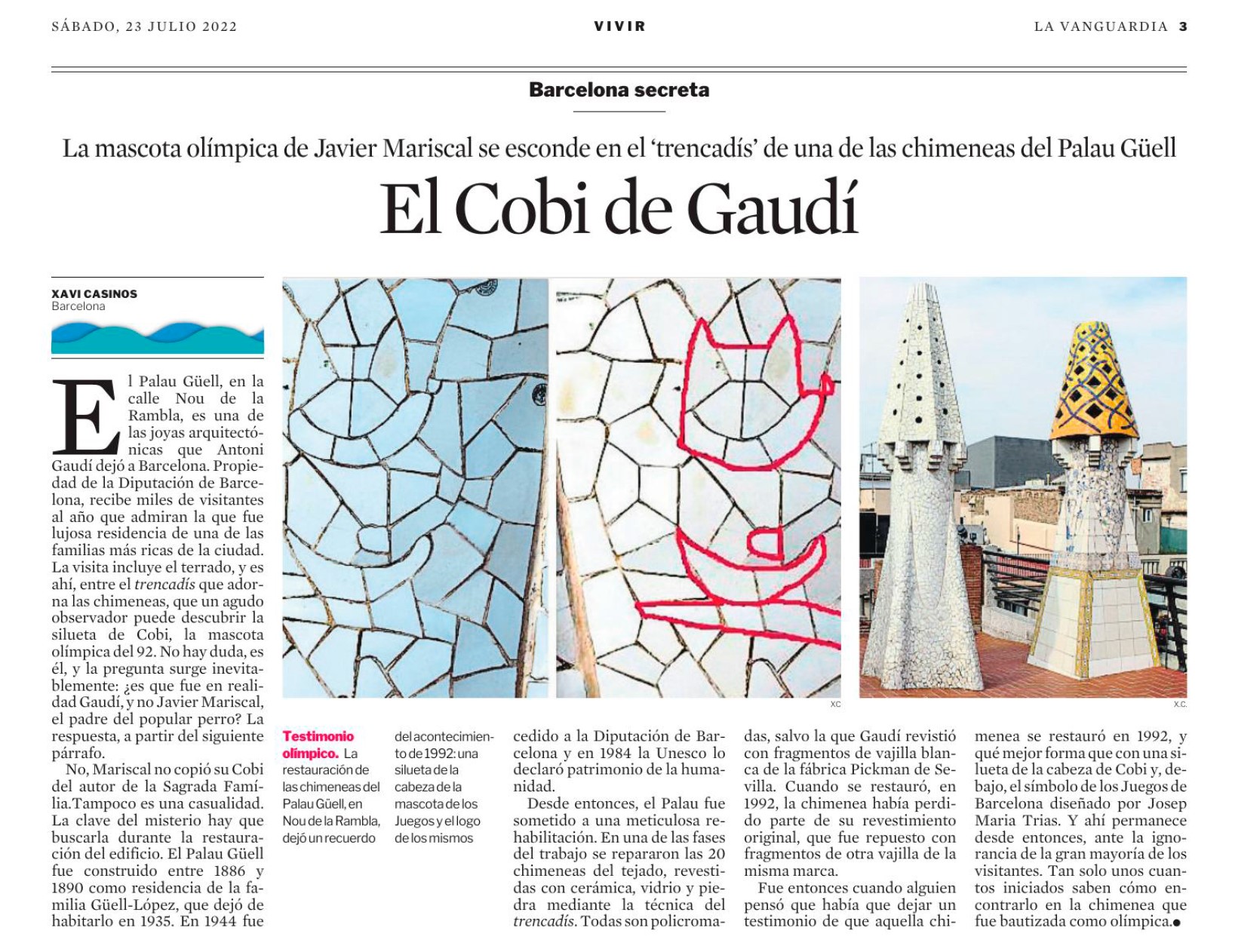 SÁBADO, 23 JULIO 2022

VIVIR

LA VANGUARDIA 3

Barcelona secreta

La mascota olímpica de Javier Mariscal se esconde en el 'trencadís' de una de las chimeneas del Palau Güell

El Cobi de Gaudí

XAVI CASINOS
Barcelona

El Palau Güell, en la calle Nou de la Rambla, es una de las joyas arquitectónicas que Antoni Gaudí dejó a Barcelona. Propiedad de la Diputación de Barcelona, recibe miles de visitantes al año que admiran la que fue lujosa residencia de una de las familias más ricas de la ciudad. La visita incluye el terrado, y es ahí, entre el trencadís que adorna las chimeneas, que un agudo observador puede descubrir la silueta de Cobi, la mascota olímpica del 92. No hay duda, es él, y la pregunta surge inevitablemente: ¿es que fue en realidad Gaudí, y no Javier Mariscal, el padre del popular perro? La respuesta, a partir del siguiente párrafo.

No, Mariscal no copió su Cobi del autor de la Sagrada Família.Tampoco es una casualidad. La clave del misterio hay que buscarla durante la restauración del edificio. El Palau Güell fue construido entre 1886 y 1890 como residencia de la familia Güell-López, que dejó de habitarlo en 1935. En 1944 fue cedido a la Diputación de Barcelona y en 1984 la Unesco lo declaró patrimonio de la humanidad.

Desde entonces, el Palau fue sometido a una meticulosa rehabilitación. En una de las fases del trabajo se repararon las 20 chimeneas del tejado, revestidas con cerámica, vidrio y piedra mediante la técnica del trencadís. Todas son policromadas, salvo la que Gaudí revistió con fragmentos de vajilla blanca de la fábrica Pickman de Sevilla. Cuando se restauró, en 1992, la chimenea había perdido parte de su revestimiento original, que fue repuesto con fragmentos de otra vajilla de la misma marca.

Fue entonces cuando alguien pensó que había que dejar un testimonio de que aquella chimenea se restauró en 1992, y qué mejor forma que con una silueta de la cabeza de Cobi y, debajo, el símbolo de los Juegos de Barcelona diseñado por Josep Maria Trias. Y ahí permanece desde entonces, ante la ignorancia de la gran mayoría de los visitantes. Tan solo unos cuantos iniciados saben cómo encontrarlo en la chimenea que fue bautizada como olímpica.●

XC

X.C.

Testimonio olímpico. La restauración de las chimeneas del Palau Güell, en Nou de la Rambla, dejó un recuerdo del acontecimiento de 1992: una silueta de la cabeza de la mascota de los Juegos y el logo de los mismos